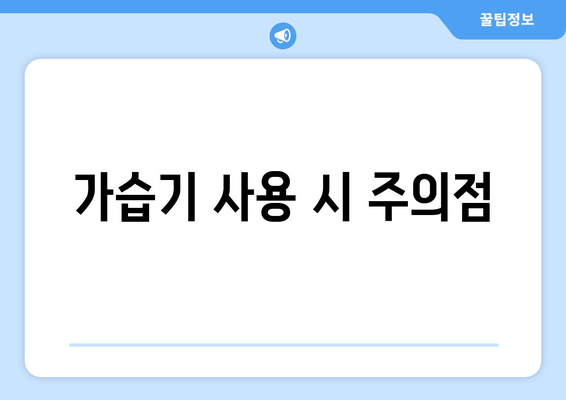 꿀팁정보

가습기 사용 시 주의점